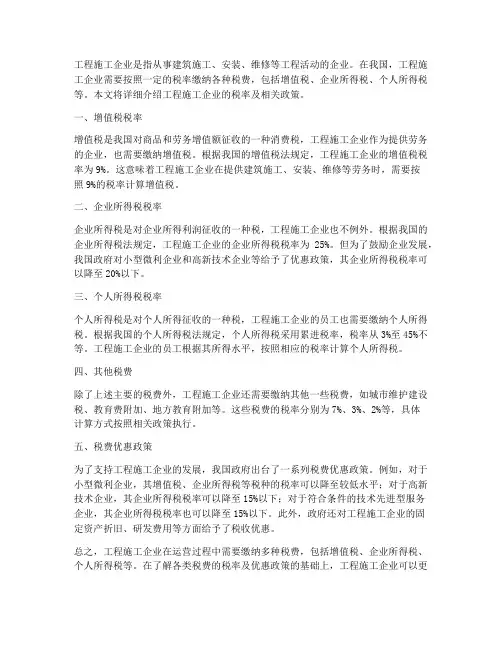 工程施工企业是指从事建筑施工、安装、维修等工程活动的企业。在我国，工程施工企业需要按照一定的税率缴纳各种税费，包括增值税、企业所得税、个人所得税等。本文将详细介绍工程施工企业的税率及相关政策。

一、增值税税率

增值税是我国对商品和劳务增值额征收的一种消费税，工程施工企业作为提供劳务的企业，也需要缴纳增值税。根据我国的增值税法规定，工程施工企业的增值税税率为9%，这意味着工程施工企业在提供建筑施工、安装、维修等劳务时，需要按照9%的税率计算增值税。

二、企业所得税税率

企业所得税是对企业所得利润征收的一种税，工程施工企业也不例外。根据我国的企业所得税法规定，工程施工企业的企业所得税税率为 25%。但为了鼓励企业发展，我国政府对小型微利企业和高新技术企业等给予了优惠政策，其企业所得税税率可以降至20%以下。

三、个人所得税税率

个人所得税是对个人所得征收的一种税，工程施工企业的员工也需要缴纳个人所得税。根据我国的个人所得税法规定，个人所得税采用累进税率，税率从3%至45%不等。工程施工企业的员工根据其所得水平，按照相应的税率计算个人所得税。

四、其他税费

除了上述主要的税费外，工程施工企业还需要缴纳其他一些税费，如城市维护建设税、教育费附加、地方教育附加等。这些税费的税率分别为7%、3%、2%等，具体计算方式按照相关政策执行。

五、税费优惠政策

为了支持工程施工企业的发展，我国政府出台了一系列税费优惠政策。例如，对于小型微利企业，其增值税、企业所得税等税种的税率可以降至较低水平；对于高新技术企业，其企业所得税税率可以降至15%以下；对于符合条件的技术先进型服务企业，其企业所得税税率也可以降至15%以下。此外，政府还对工程施工企业的固定资产折旧、研发费用等方面给予了税收优惠。

总之，工程施工企业在运营过程中需要缴纳多种税费，包括增值税、企业所得税、个人所得税等。在了解各类税费的税率及优惠政策的基础上，工程施工企业可以更